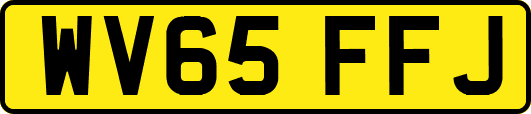 WV65 FFJ